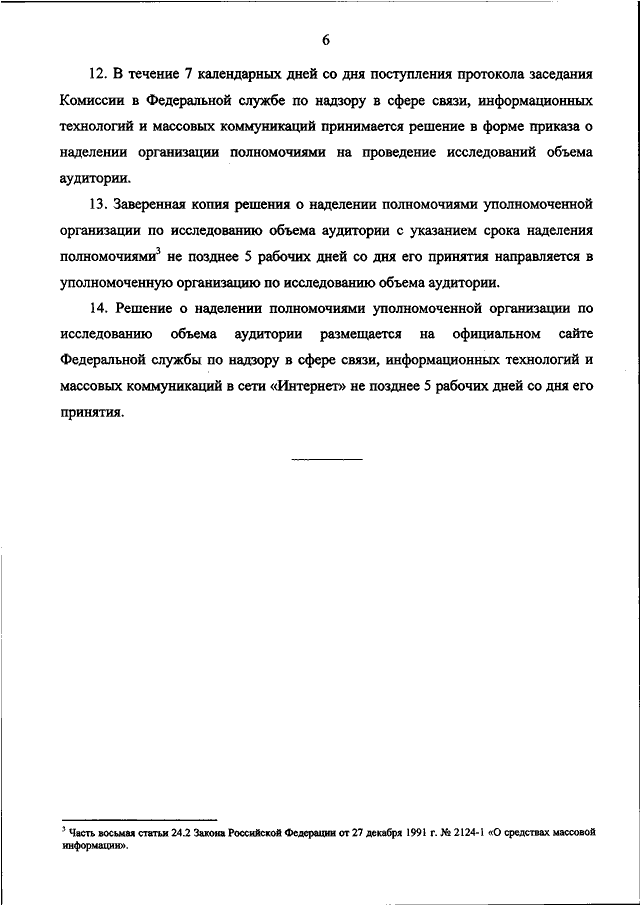 6

12. В течение 7 календарных дней со дня поступления протокола заседания Комиссии в Федеральной службе по надзору в сфере связи, информационных технологий и массовых коммуникаций принимается решение в форме приказа о наделении организации полномочиями на проведение исследований объема аудитории.

13. Заверенная копия решения о наделении полномочиями уполномоченной организации по исследованию объема аудитории с указанием срока наделения полномочиями$^3$ не позднее 5 рабочих дней со дня его принятия направляется в уполномоченную организацию по исследованию объема аудитории.

14. Решение о наделении полномочиями уполномоченной организации по исследованию объема аудитории размещается на официальном сайте Федеральной службы по надзору в сфере связи, информационных технологий и массовых коммуникаций в сети «Интернет» не позднее 5 рабочих дней со дня его принятия.

$^3$ Часть восьмая статьи 24.2 Закона Российской Федерации от 27 декабря 1991 г. № 2124-1 «О средствах массовой информации».